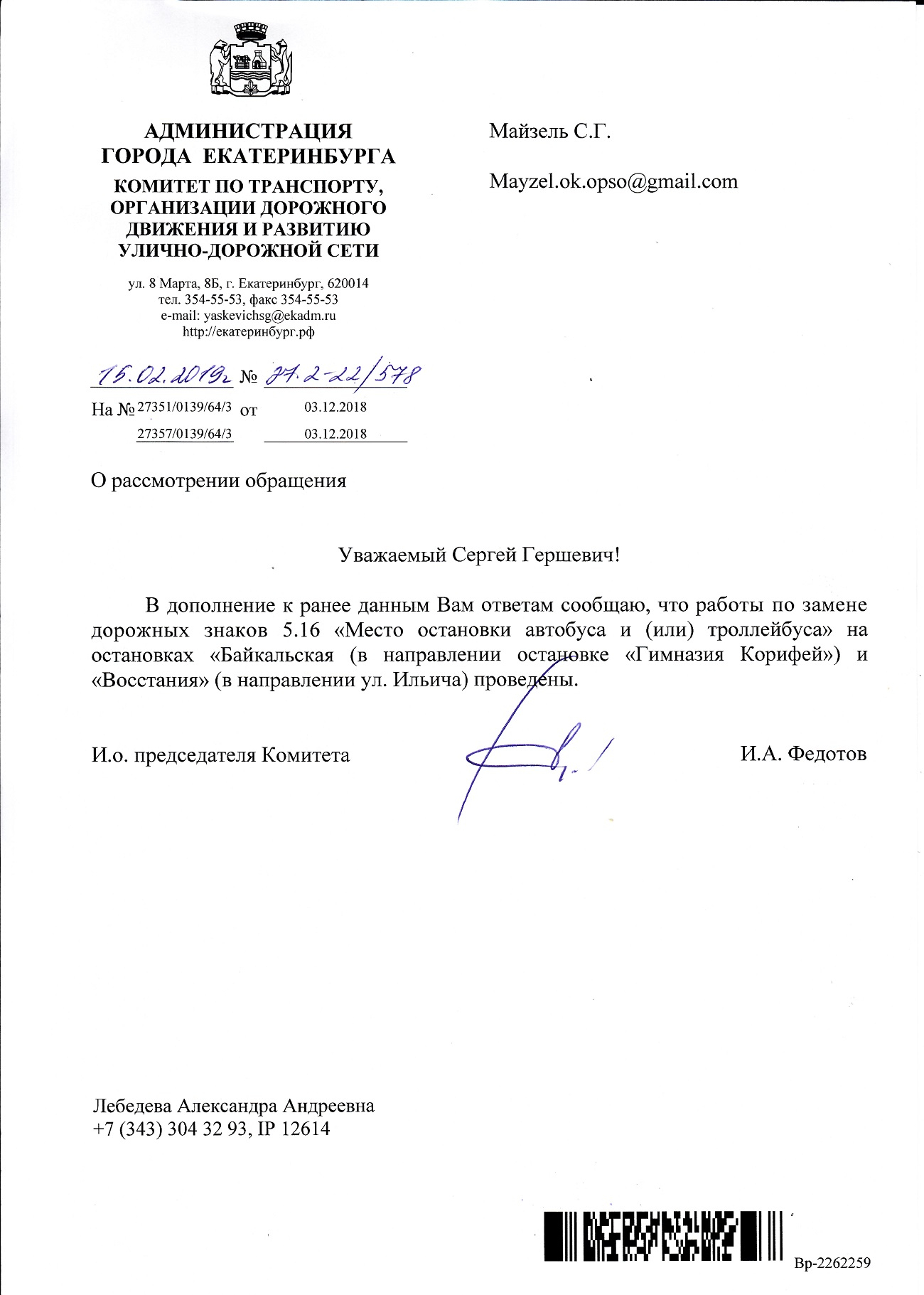 АДМИНИСТРАЦИЯ
ГОРОДА ЕКАТЕРИНБУРГА
КОМИТЕТ ПО ТРАНСПОРТУ, ОРГАНИЗАЦИИ ДОРОЖНОГО ДВИЖЕНИЯ И РАЗВИТИЮ УЛИЧНО-ДОРОЖНОЙ СЕТИ

ул. 8 Марта, 8Б, г. Екатеринбург, 620014
тел. 354-55-53, факс 354-55-53
e-mail: yaskevichsg@ekadm.ru
http://екатеринбург.рф

15.02.2019г № 27.2-22/578

На № 27351/0139/64/3 от 03.12.2018
27357/0139/64/3 03.12.2018

Майзель С.Г.

Mayzel.ok.opso@gmail.com

О рассмотрении обращения

Уважаемый Сергей Гершевич!

В дополнение к ранее данным Вам ответам сообщаю, что работы по замене дорожных знаков 5.16 «Место остановки автобуса и (или) троллейбуса» на остановках «Байкальская (в направлении остановке «Гимназия Корифей») и «Восстания» (в направлении ул. Ильича) проведены.

И.о. председателя Комитета И.А. Федотов

Лебедева Александра Андреевна
+7 (343) 304 32 93, IP 12614

Вр-2262259